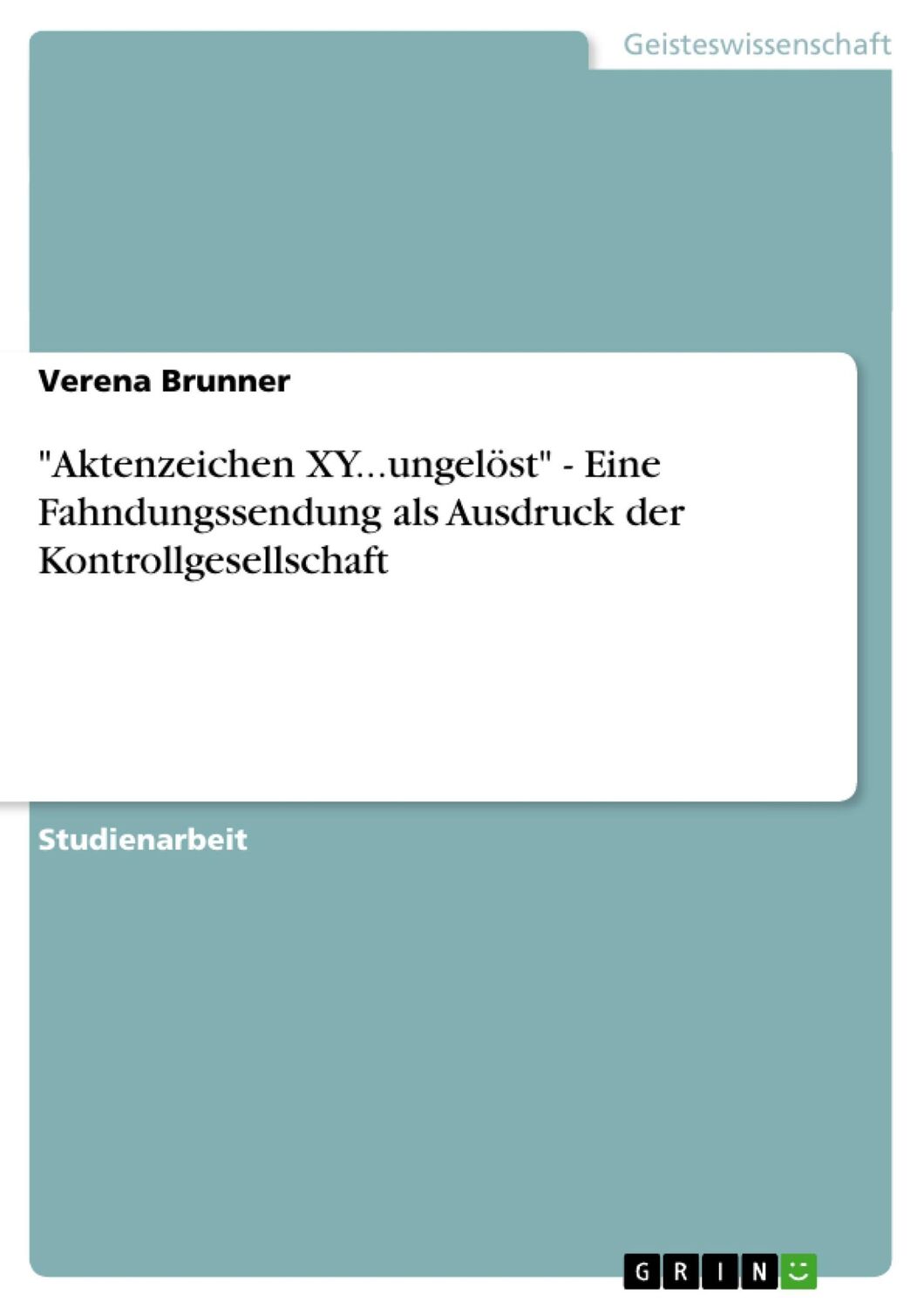 Geisteswissenschaft

Verena Brunner

"Aktenzeichen XY...ungelöst" - Eine Fahndungssendung als Ausdruck der Kontrollgesellschaft

Studienarbeit

GRIN